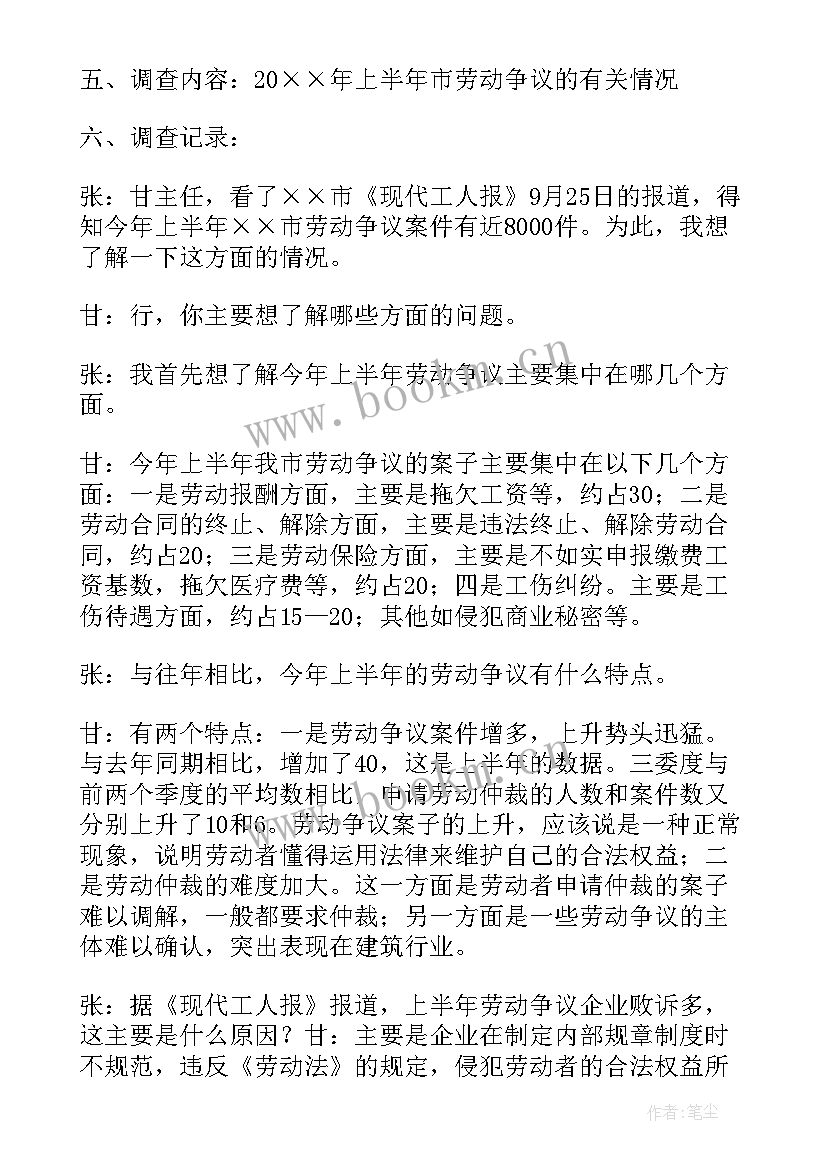 五、调查内容：20××年上半年市劳动争议的有关情况

六、调查记录：

张：甘主任，看了××市《现代工人报》9月25日的报道，得知今年上半年××市劳动争议案件有近8000件。为此，我想了解一下这方面的情况。

甘：行，你主要想了解哪些方面的问题。

张：我首先想了解今年上半年劳动争议主要集中在哪几个方面。

甘：今年上半年我市劳动争议的案子主要集中在以下几个方面：一是劳动报酬方面，主要是拖欠工资等，约占30；二是劳动合同的终止、解除方面，主要是违法终止、解除劳动合同，约占20；三是劳动保险方面，主要是不如实申报缴费工资基数，拖欠医疗费等，约占20；四是工伤纠纷。主要是工伤待遇方面，约占15—20；其他如侵犯商业秘密等。

张：与往年相比，今年上半年的劳动争议有什么特点。

甘：有两个特点：一是劳动争议案件增多，上升势头迅猛。与去年同期相比，增加了40，这是上半年的数据。三委度与前两个季度的平均数相比，申请劳动仲裁的人数和案件数又分别上升了10和6。劳动争议案子的上升，应该说是一种正常现象，说明劳动者懂得运用法律来维护自己的合法权益；二是劳动仲裁的难度加大。这一方面是劳动者申请仲裁的案子难以调解，一般都要求仲裁；另一方面是一些劳动争议的主体难以确认，突出表现在建筑行业。

张：据《现代工人报》报道，上半年劳动争议企业败诉多，这主要是什么原因？甘：主要是企业在制定内部规章制度时不规范，违反《劳动法》的规定，侵犯劳动者的合法权益所

www.bookm.cn

作者：笔尘